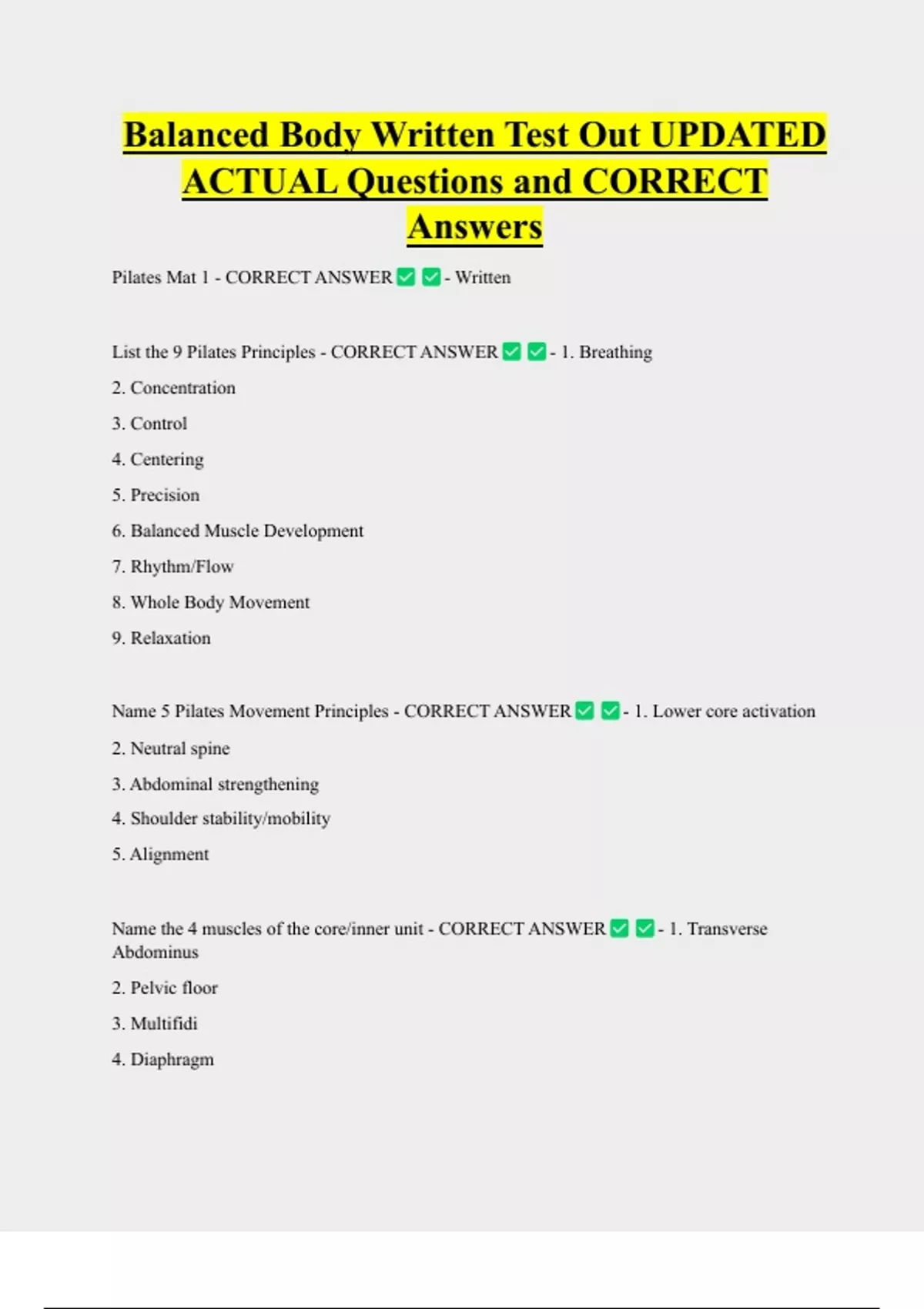 Balanced Body Written Test Out UPDATED ACTUAL Questions and CORRECT Answers

Pilates Mat 1 - CORRECT ANSWER ✅ ✅ - Written

List the 9 Pilates Principles - CORRECT ANSWER ✅ ✅ - 1. Breathing

2. Concentration

3. Control

4. Centering

5. Precision

6. Balanced Muscle Development

7. Rhythm/Flow

8. Whole Body Movement

9. Relaxation

Name 5 Pilates Movement Principles - CORRECT ANSWER ✅ ✅ - 1. Lower core activation

2. Neutral spine

3. Abdominal strengthening

4. Shoulder stability/mobility

5. Alignment

Name the 4 muscles of the core/inner unit - CORRECT ANSWER ✅ ✅ - 1. Transverse Abdominus

2. Pelvic floor

3. Multifidi

4. Diaphragm